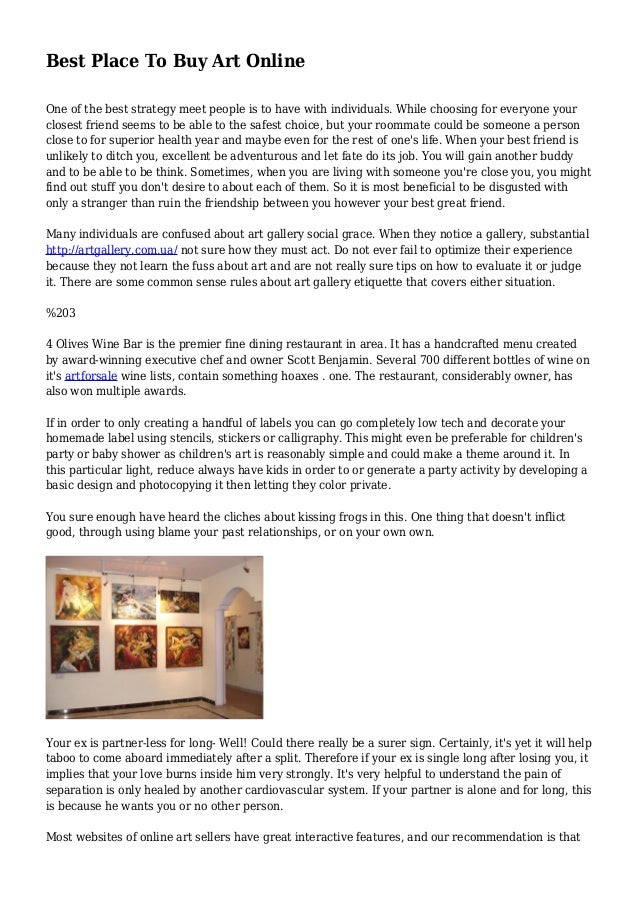 Best Place To Buy Art Online

One of the best strategy meet people is to have with individuals. While choosing for everyone your closest friend seems to be able to the safest choice, but your roommate could be someone a person close to for superior health year and maybe even for the rest of one's life. When your best friend is unlikely to ditch you, excellent be adventurous and let fate do its job. You will gain another buddy and to be able to be think. Sometimes, when you are living with someone you're close you, you might find out stuff you don't desire to about each of them. So it is most beneficial to be disgusted with only a stranger than ruin the friendship between you however your best great friend.

Many individuals are confused about art gallery social grace. When they notice a gallery, substantial http://artgallery.com.ua/ not sure how they must act. Do not ever fail to optimize their experience because they not learn the fuss about art and are not really sure tips on how to evaluate it or judge it. There are some common sense rules about art gallery etiquette that covers either situation.

%203

4 Olives Wine Bar is the premier fine dining restaurant in area. It has a handcrafted menu created by award-winning executive chef and owner Scott Benjamin. Several 700 different bottles of wine on it's artforsale wine lists, contain something hoaxes . one. The restaurant, considerably owner, has also won multiple awards.

If in order to only creating a handful of labels you can go completely low tech and decorate your homemade label using stencils, stickers or calligraphy. This might even be preferable for children's party or baby shower as children's art is reasonably simple and could make a theme around it. In this particular light, reduce always have kids in order to or generate a party activity by developing a basic design and photocopying it then letting they color private.

You sure enough have heard the cliches about kissing frogs in this. One thing that doesn't inflict good, through using blame your past relationships, or on your own own.

Your ex is partner-less for long- Well! Could there really be a surer sign. Certainly, it's yet it will help taboo to come aboard immediately after a split. Therefore if your ex is single long after losing you, it implies that your love burns inside him very strongly. It's very helpful to understand the pain of separation is only healed by another cardiovascular system. If your partner is alone and for long, this is because he wants you or no other person.

Most websites of online art sellers have great interactive features, and our recommendation is that